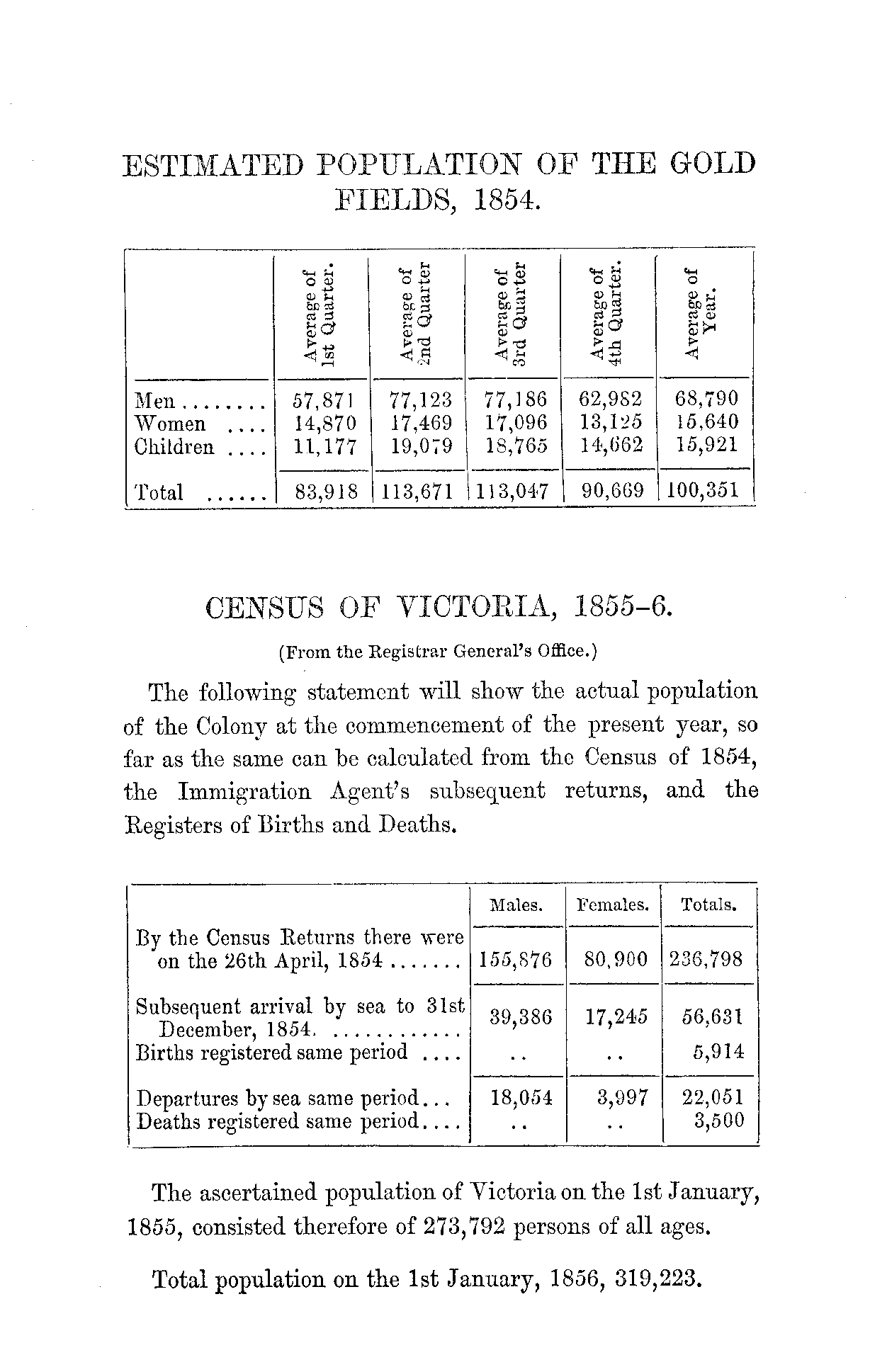 ESTIMATED POPULATION OF THE GOLD FIELDS, 1854.

| | Average of 1st Quarter. | Average of 2nd Quarter | Average of 3rd Quarter | Average of 4th Quarter. | Average of Year. |
|---|---|---|---|---|---|
| Men ........ | 57,871 | 77,123 | 77,186 | 62,982 | 68,790 |
| Women .... | 14,870 | 17,469 | 17,096 | 13,125 | 15,640 |
| Children .... | 11,177 | 19,079 | 18,765 | 14,662 | 15,921 |
| Total ...... | 83,918 | 113,671 | 113,047 | 90,669 | 100,351 |

CENSUS OF VICTORIA, 1855-6.

(From the Registrar General's Office.)

The following statement will show the actual population of the Colony at the commencement of the present year, so far as the same can be calculated from the Census of 1854, the Immigration Agent's subsequent returns, and the Registers of Births and Deaths.

| | Males. | Females. | Totals. |
|---|---|---|---|
| By the Census Returns there were on the 26th April, 1854 ....... | 155,876 | 80,900 | 236,798 |
| Subsequent arrival by sea to 31st December, 1854. ............ | 39,386 | 17,245 | 56,631 |
| Births registered same period .... | .. | .. | 5,914 |
| Departures by sea same period... | 18,054 | 3,997 | 22,051 |
| Deaths registered same period.... | .. | .. | 3,500 |

The ascertained population of Victoria on the 1st January, 1855, consisted therefore of 273,792 persons of all ages.

Total population on the 1st January, 1856, 319,223.